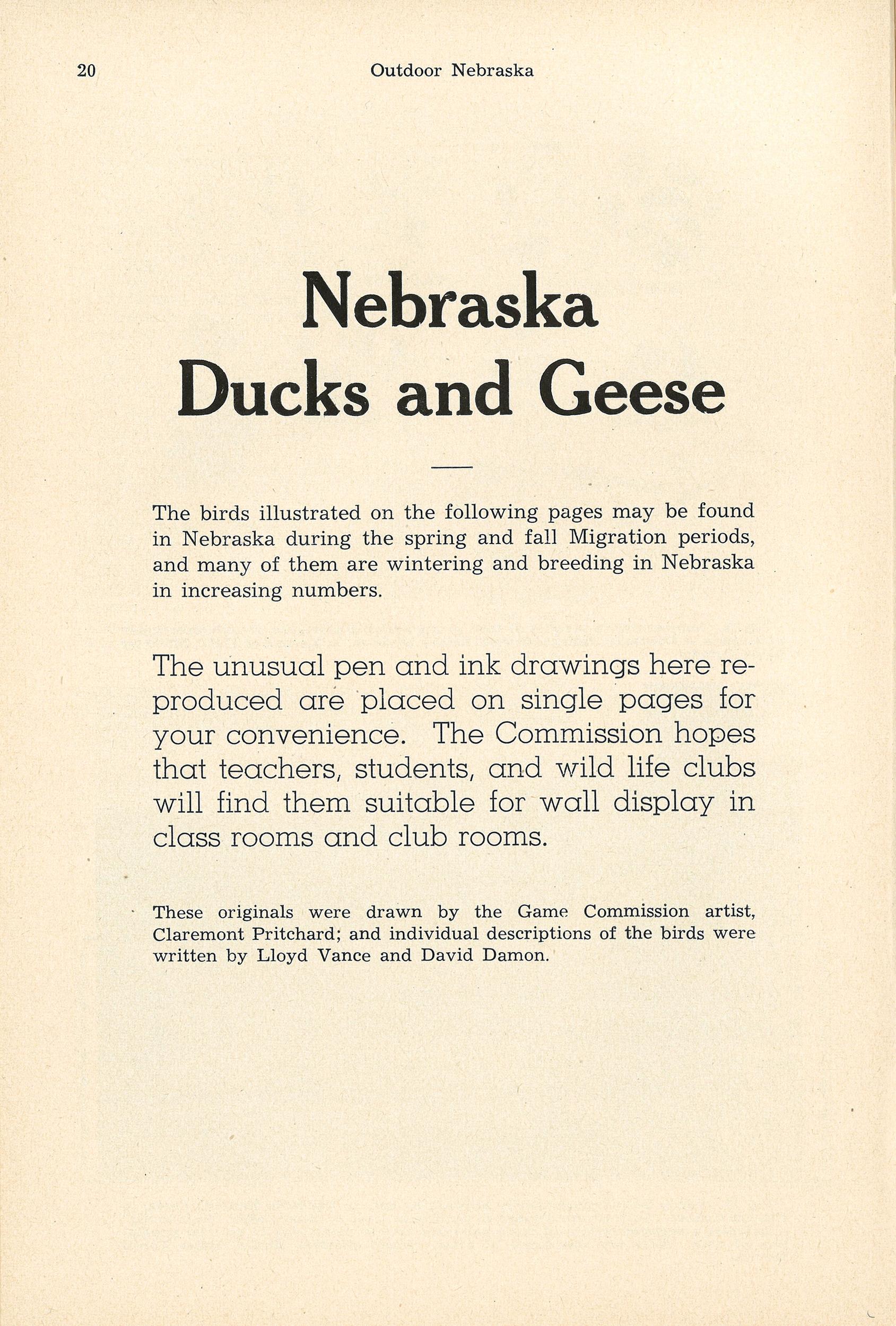 20 Outdoor Nebraska

Nebraska
Ducks and Geese

The birds illustrated on the following pages may be found in Nebraska during the spring and fall Migration periods, and many of them are wintering and breeding in Nebraska in increasing numbers.

The unusual pen and ink drawings here reproduced are placed on single pages for your convenience. The Commission hopes that teachers, students, and wild life clubs will find them suitable for wall display in class rooms and club rooms.

These originals were drawn by the Game Commission artist, Claremont Pritchard; and individual descriptions of the birds were written by Lloyd Vance and David Damon.